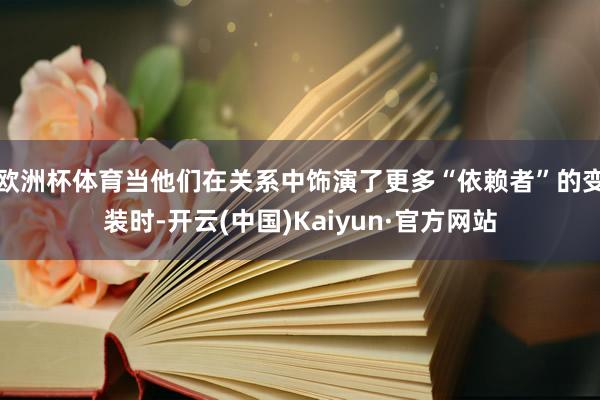 欧洲杯体育当他们在关系中饰演了更多“依赖者”的变装时-开云(中国)Kaiyun·官方网站